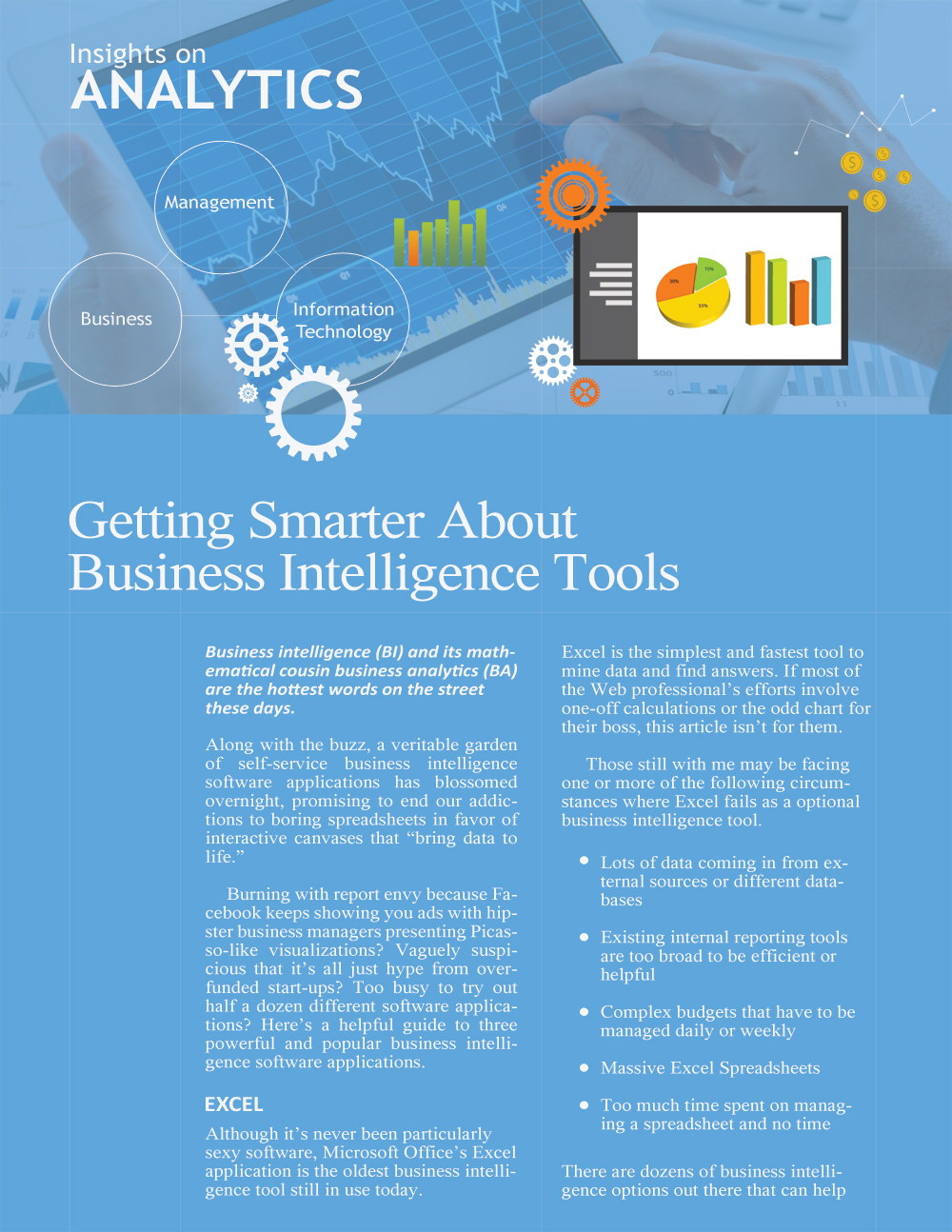 Insights on
ANALYTICS

Management

Business

Information
Technology

Getting Smarter About Business Intelligence Tools

Business intelligence (BI) and its mathematical cousin business analytics (BA) are the hottest words on the street these days.

Along with the buzz, a veritable garden of self-service business intelligence software applications has blossomed overnight, promising to end our addictions to boring spreadsheets in favor of interactive canvases that "bring data to life."

Burning with report envy because Facebook keeps showing you ads with hipster business managers presenting Picasso-like visualizations? Vaguely suspicious that it's all just hype from overfunded start-ups? Too busy to try out half a dozen different software applications? Here's a helpful guide to three powerful and popular business intelligence software applications.

EXCEL

Although it's never been particularly sexy software, Microsoft Office's Excel application is the oldest business intelligence tool still in use today.

Excel is the simplest and fastest tool to mine data and find answers. If most of the Web professional's efforts involve one-off calculations or the odd chart for their boss, this article isn't for them.

Those still with me may be facing one or more of the following circumstances where Excel fails as a optional business intelligence tool.

• Lots of data coming in from external sources or different databases

• Existing internal reporting tools are too broad to be efficient or helpful

• Complex budgets that have to be managed daily or weekly

• Massive Excel Spreadsheets

• Too much time spent on managing a spreadsheet and no time

There are dozens of business intelligence options out there that can help